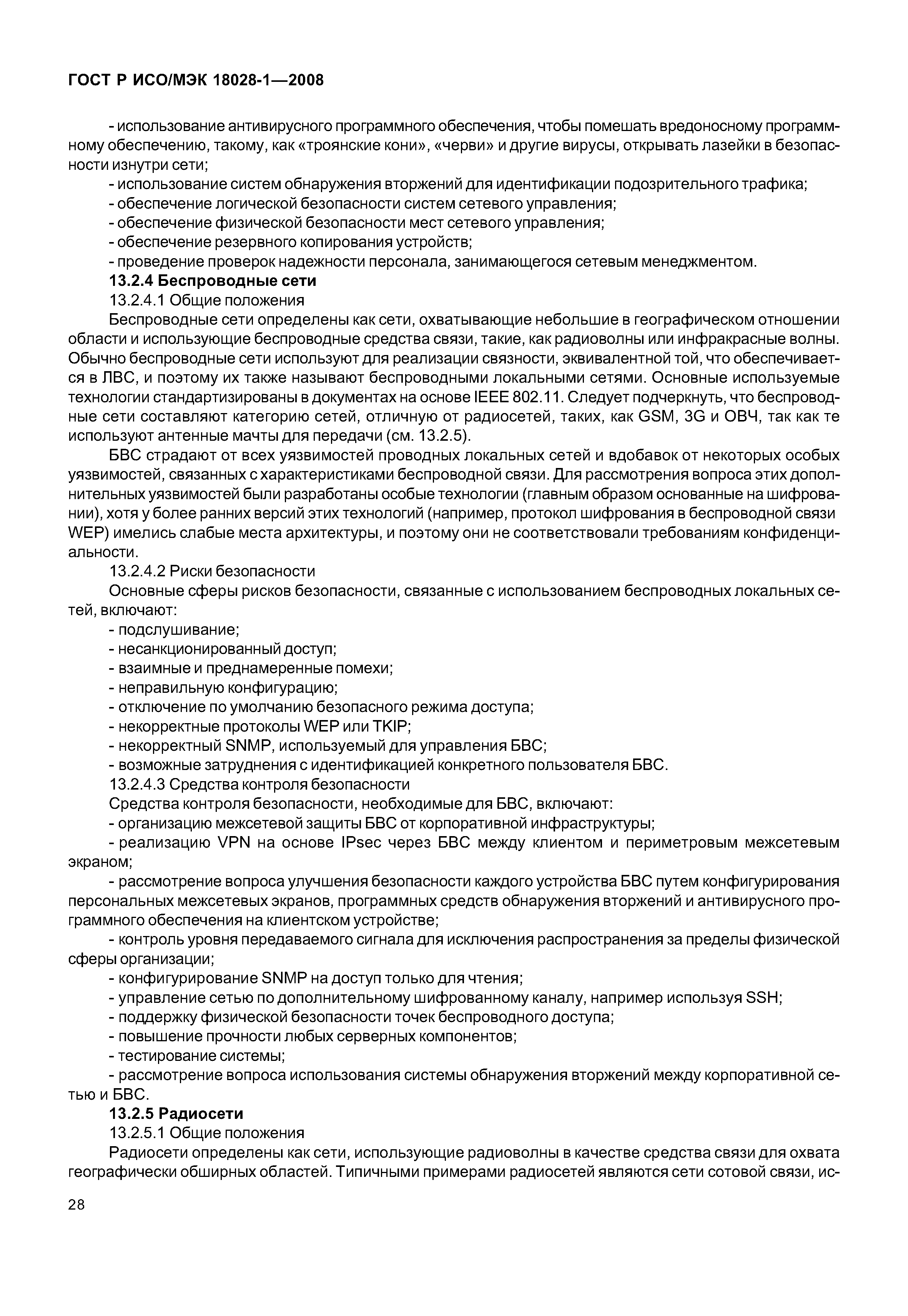 ГОСТ Р ИСО/МЭК 18028-1—2008

- использование антивирусного программного обеспечения, чтобы помешать вредоносному программному обеспечению, такому, как «троянские кони», «черви» и другие вирусы, открывать лазейки в безопасности изнутри сети;
- использование систем обнаружения вторжений для идентификации подозрительного трафика;
- обеспечение логической безопасности систем сетевого управления;
- обеспечение физической безопасности мест сетевого управления;
- обеспечение резервного копирования устройств;
- проведение проверок надежности персонала, занимающегося сетевым менеджментом.

13.2.4 Беспроводные сети

13.2.4.1 Общие положения

Беспроводные сети определены как сети, охватывающие небольшие в географическом отношении области и использующие беспроводные средства связи, такие, как радиоволны или инфракрасные волны. Обычно беспроводные сети используют для реализации связности, эквивалентной той, что обеспечивается в ЛВС, и поэтому их также называют беспроводными локальными сетями. Основные используемые технологии стандартизированы в документах на основе IEEE 802.11. Следует подчеркнуть, что беспроводные сети составляют категорию сетей, отличную от радиосетей, таких, как GSM, 3G и ОВЧ, так как те используют антенные мачты для передачи (см. 13.2.5).

БВС страдают от всех уязвимостей проводных локальных сетей и вдобавок от некоторых особых уязвимостей, связанных с характеристиками беспроводной связи. Для рассмотрения вопроса этих дополнительных уязвимостей были разработаны особые технологии (главным образом основанные на шифровании), хотя у более ранних версий этих технологий (например, протокол шифрования в беспроводной связи WEP) имелись слабые места архитектуры, и поэтому они не соответствовали требованиям конфиденциальности.

13.2.4.2 Риски безопасности

Основные сферы рисков безопасности, связанные с использованием беспроводных локальных сетей, включают:
- подслушивание;
- несанкционированный доступ;
- взаимные и преднамеренные помехи;
- неправильную конфигурацию;
- отключение по умолчанию безопасного режима доступа;
- некорректные протоколы WEP или TKIP;
- некорректный SNMP, используемый для управления БВС;
- возможные затруднения с идентификацией конкретного пользователя БВС.

13.2.4.3 Средства контроля безопасности

Средства контроля безопасности, необходимые для БВС, включают:
- организацию межсетевой защиты БВС от корпоративной инфраструктуры;
- реализацию VPN на основе IPsec через БВС между клиентом и периметровым межсетевым экраном;
- рассмотрение вопроса улучшения безопасности каждого устройства БВС путем конфигурирования персональных межсетевых экранов, программных средств обнаружения вторжений и антивирусного программного обеспечения на клиентском устройстве;
- контроль уровня передаваемого сигнала для исключения распространения за пределы физической сферы организации;
- конфигурирование SNMP на доступ только для чтения;
- управление сетью по дополнительному шифрованному каналу, например используя SSH;
- поддержку физической безопасности точек беспроводного доступа;
- повышение прочности любых серверных компонентов;
- тестирование системы;
- рассмотрение вопроса использования системы обнаружения вторжений между корпоративной сетью и БВС.

13.2.5 Радиосети

13.2.5.1 Общие положения

Радиосети определены как сети, использующие радиоволны в качестве средства связи для охвата географически обширных областей. Типичными примерами радиосетей являются сети сотовой связи, ис-

28